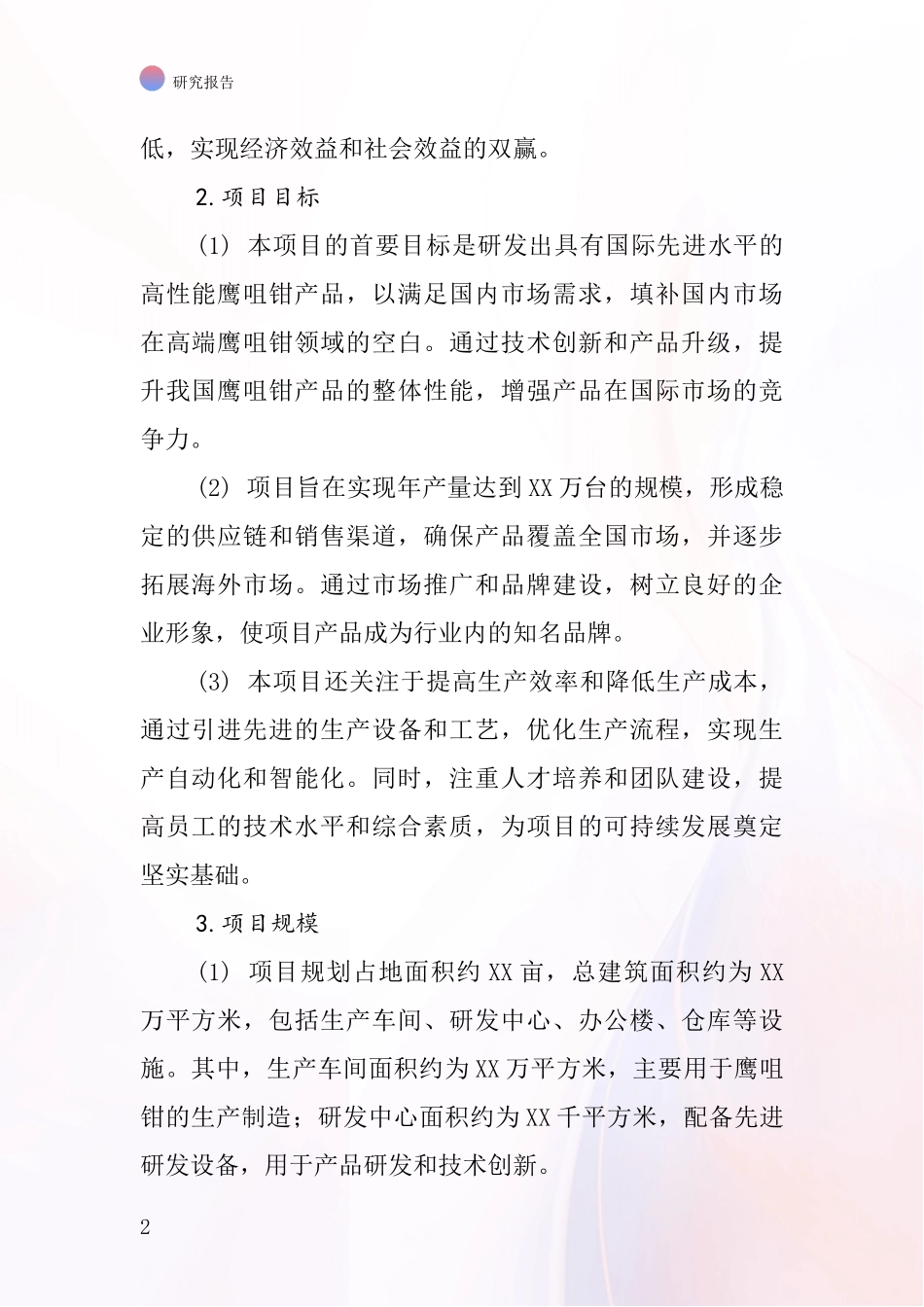 研究报告

低，实现经济效益和社会效益的双赢。

2.项目目标

(1) 本项目的首要目标是研发出具有国际先进水平的高性能鹰咀钳产品，以满足国内市场需求，填补国内市场在高端鹰咀钳领域的空白。通过技术创新和产品升级，提升我国鹰咀钳产品的整体性能，增强产品在国际市场的竞争力。

(2) 项目旨在实现年产量达到XX万台的规模，形成稳定的供应链和销售渠道，确保产品覆盖全国市场，并逐步拓展海外市场。通过市场推广和品牌建设，树立良好的企业形象，使项目产品成为行业内的知名品牌。

(3) 本项目还关注于提高生产效率和降低生产成本，通过引进先进的生产设备和工艺，优化生产流程，实现生产自动化和智能化。同时，注重人才培养和团队建设，提高员工的技术水平和综合素质，为项目的可持续发展奠定坚实基础。

3.项目规模

(1) 项目规划占地面积约XX亩，总建筑面积约为XX万平方米，包括生产车间、研发中心、办公楼、仓库等设施。其中，生产车间面积约为XX万平方米，主要用于鹰咀钳的生产制造；研发中心面积约为XX千平方米，配备先进研发设备，用于产品研发和技术创新。

2